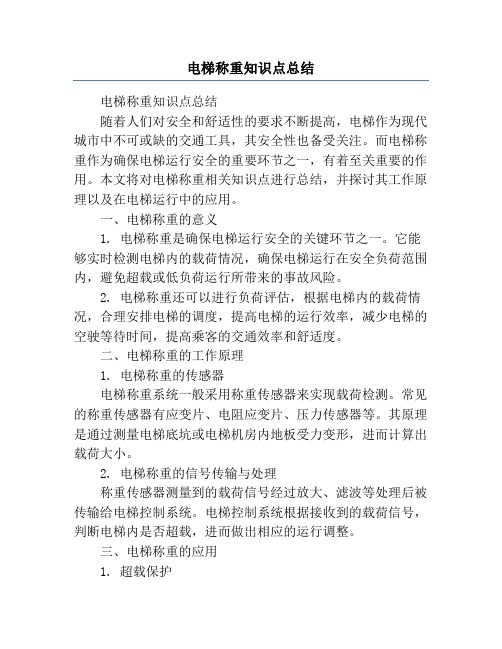 电梯称重知识点总结

电梯称重知识点总结

随着人们对安全和舒适性的要求不断提高，电梯作为现代城市中不可或缺的交通工具，其安全性也备受关注。而电梯称重作为确保电梯运行安全的重要环节之一，有着至关重要的作用。本文将对电梯称重相关知识点进行总结，并探讨其工作原理以及在电梯运行中的应用。

一、电梯称重的意义

1. 电梯称重是确保电梯运行安全的关键环节之一。它能够实时检测电梯内的载荷情况，确保电梯运行在安全负荷范围内，避免超载或低负荷运行所带来的事故风险。

2. 电梯称重还可以进行负荷评估，根据电梯内的载荷情况，合理安排电梯的调度，提高电梯的运行效率，减少电梯的空驶等待时间，提高乘客的交通效率和舒适度。

二、电梯称重的工作原理

1. 电梯称重的传感器

电梯称重系统一般采用称重传感器来实现载荷检测。常见的称重传感器有应变片、电阻应变片、压力传感器等。其原理是通过测量电梯底坑或电梯机房内地板受力变形，进而计算出载荷大小。

2. 电梯称重的信号传输与处理

称重传感器测量到的载荷信号经过放大、滤波等处理后被传输给电梯控制系统。电梯控制系统根据接收到的载荷信号，判断电梯内是否超载，进而做出相应的运行调整。

三、电梯称重的应用

1. 超载保护